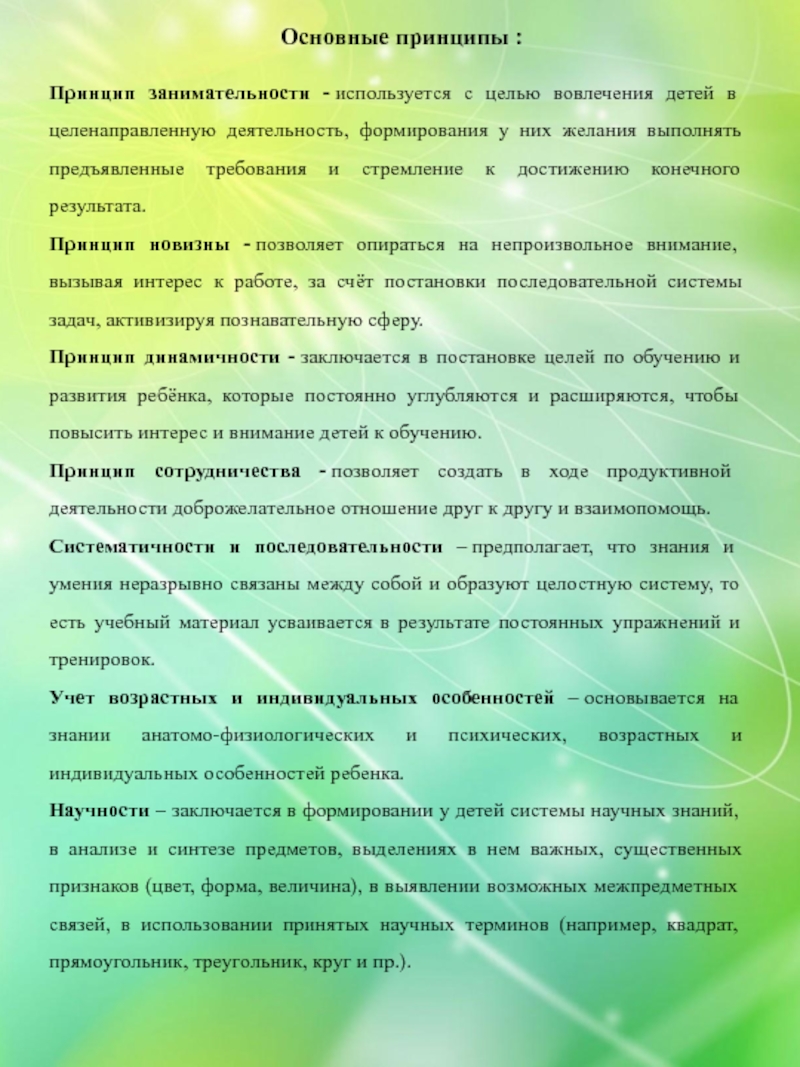 Основные принципы :

Принцип занимательности - используется с целью вовлечения детей в целенаправленную деятельность, формирования у них желания выполнять предъявленные требования и стремление к достижению конечного результата.

Принцип новизны - позволяет опираться на непроизвольное внимание, вызывая интерес к работе, за счёт постановки последовательной системы задач, активизируя познавательную сферу.

Принцип динамичности - заключается в постановке целей по обучению и развития ребёнка, которые постоянно углубляются и расширяются, чтобы повысить интерес и внимание детей к обучению.

Принцип сотрудничества - позволяет создать в ходе продуктивной деятельности доброжелательное отношение друг к другу и взаимопомощь.

Систематичности и последовательности – предполагает, что знания и умения неразрывно связаны между собой и образуют целостную систему, то есть учебный материал усваивается в результате постоянных упражнений и тренировок.

Учет возрастных и индивидуальных особенностей – основывается на знании анатомо-физиологических и психических, возрастных и индивидуальных особенностей ребенка.

Научности – заключается в формировании у детей системы научных знаний, в анализе и синтезе предметов, выделениях в нем важных, существенных признаков (цвет, форма, величина), в выявлении возможных межпредметных связей, в использовании принятых научных терминов (например, квадрат, прямоугольник, треугольник, круг и пр.).